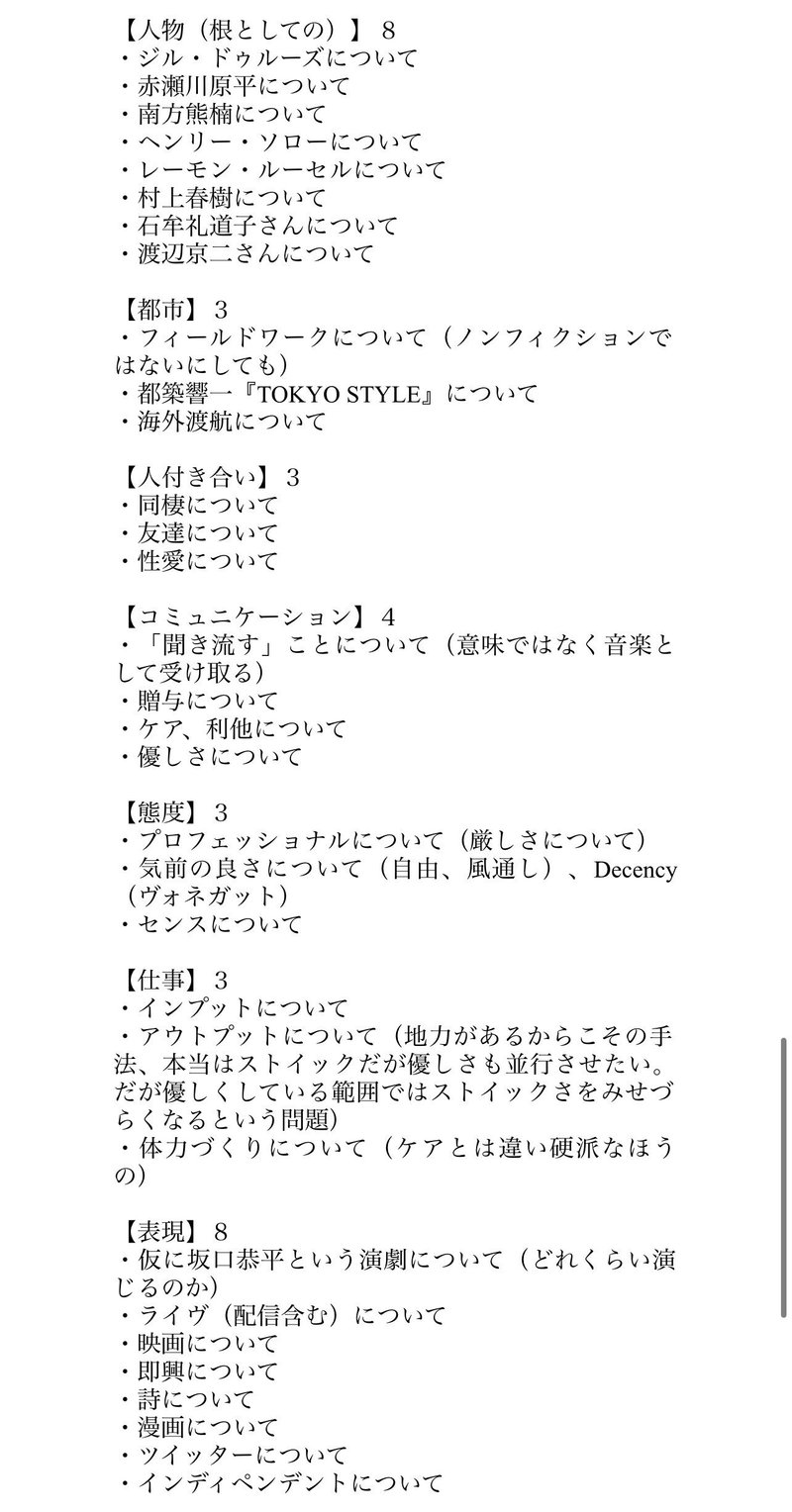 【人物（根としての）】８
・ジル・ドゥルーズについて
・赤瀬川原平について
・南方熊楠について
・ヘンリー・ソローについて
・レーモン・ルーセルについて
・村上春樹について
・石牟礼道子さんについて
・渡辺京二さんについて

【都市】３
・フィールドワークについて（ノンフィクションではないにしても）
・都築響一『TOKYO STYLE』について
・海外渡航について

【人付き合い】３
・同棲について
・友達について
・性愛について

【コミュニケーション】４
・「聞き流す」ことについて（意味ではなく音楽として受け取る）
・贈与について
・ケア、利他について
・優しさについて

【態度】３
・プロフェッショナルについて（厳しさについて）
・気前の良さについて（自由、風通し）、Decency（ヴォネガット）
・センスについて

【仕事】３
・インプットについて
・アウトプットについて（地力があるからこその手法、本当はストイックだが優しさも並行させたい。だが優しくしている範囲ではストイックさをみせづらくなるという問題）
・体力づくりについて（ケアとは違い硬派なほうの）

【表現】８
・仮に坂口恭平という演劇について（どれくらい演じるのか）
・ライヴ（配信含む）について
・映画について
・即興について
・詩について
・漫画について
・ツイッターについて
・インディペンデントについて